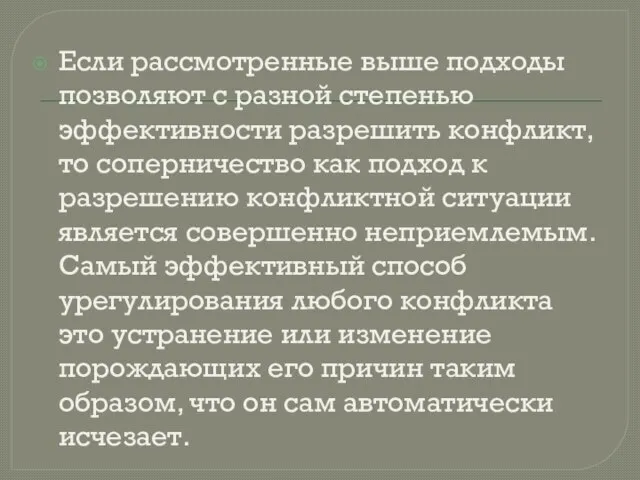 Если рассмотренные выше подходы позволяют с разной степенью эффективности разрешить конфликт, то соперничество как подход к разрешению конфликтной ситуации является совершенно неприемлемым. Самый эффективный способ урегулирования любого конфликта это устранение или изменение порождающих его причин таким образом, что он сам автоматически исчезает.